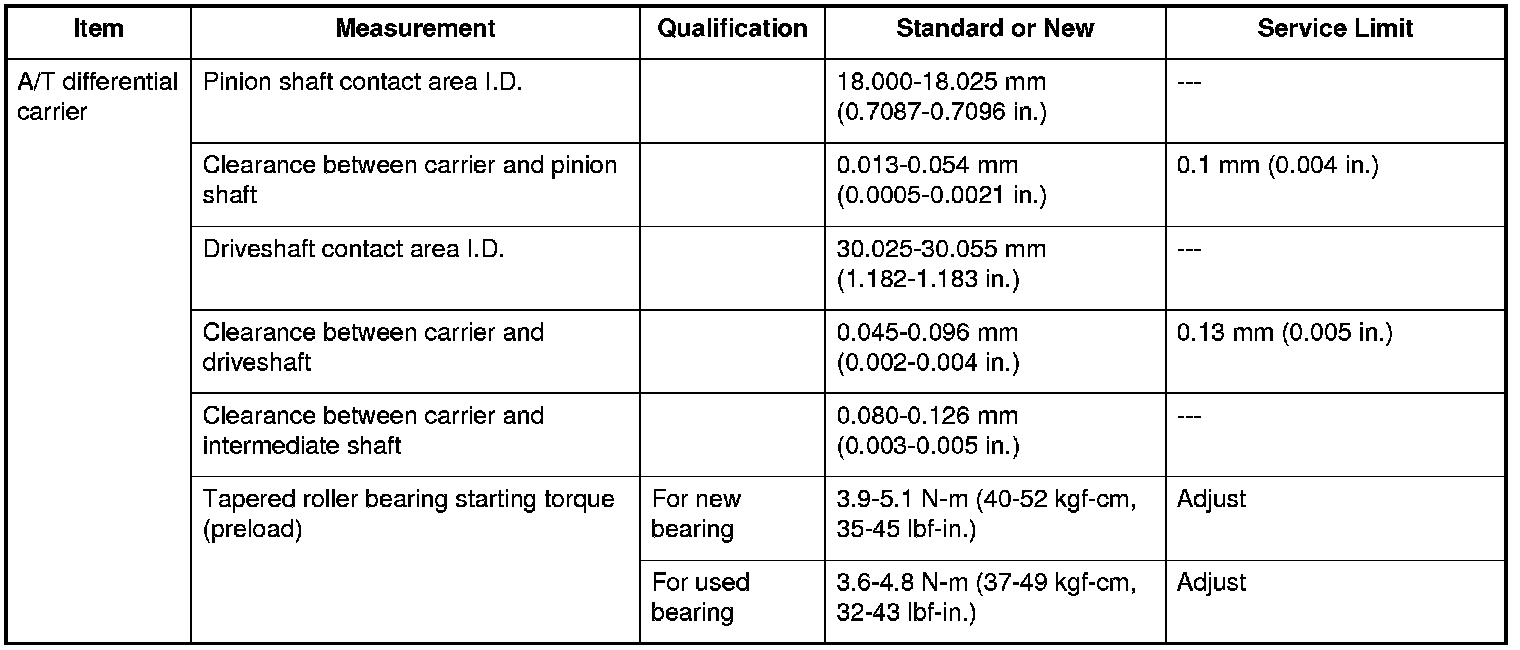 | Item | Measurement | Qualification | Standard or New | Service Limit |
|---|---|---|---|---|
| A/T differential carrier | Pinion shaft contact area I.D. | | 18.000-18.025 mm (0.7087-0.7096 in.) | --- |
| | Clearance between carrier and pinion shaft | | 0.013-0.054 mm (0.0005-0.0021 in.) | 0.1 mm (0.004 in.) |
| | Driveshaft contact area I.D. | | 30.025-30.055 mm (1.182-1.183 in.) | --- |
| | Clearance between carrier and driveshaft | | 0.045-0.096 mm (0.002-0.004 in.) | 0.13 mm (0.005 in.) |
| | Clearance between carrier and intermediate shaft | | 0.080-0.126 mm (0.003-0.005 in.) | --- |
| | Tapered roller bearing starting torque (preload) | For new bearing | 3.9-5.1 N-m (40-52 kgf-cm, 35-45 lbf-in.) | Adjust |
| | | For used bearing | 3.6-4.8 N-m (37-49 kgf-cm, 32-43 lbf-in.) | Adjust |